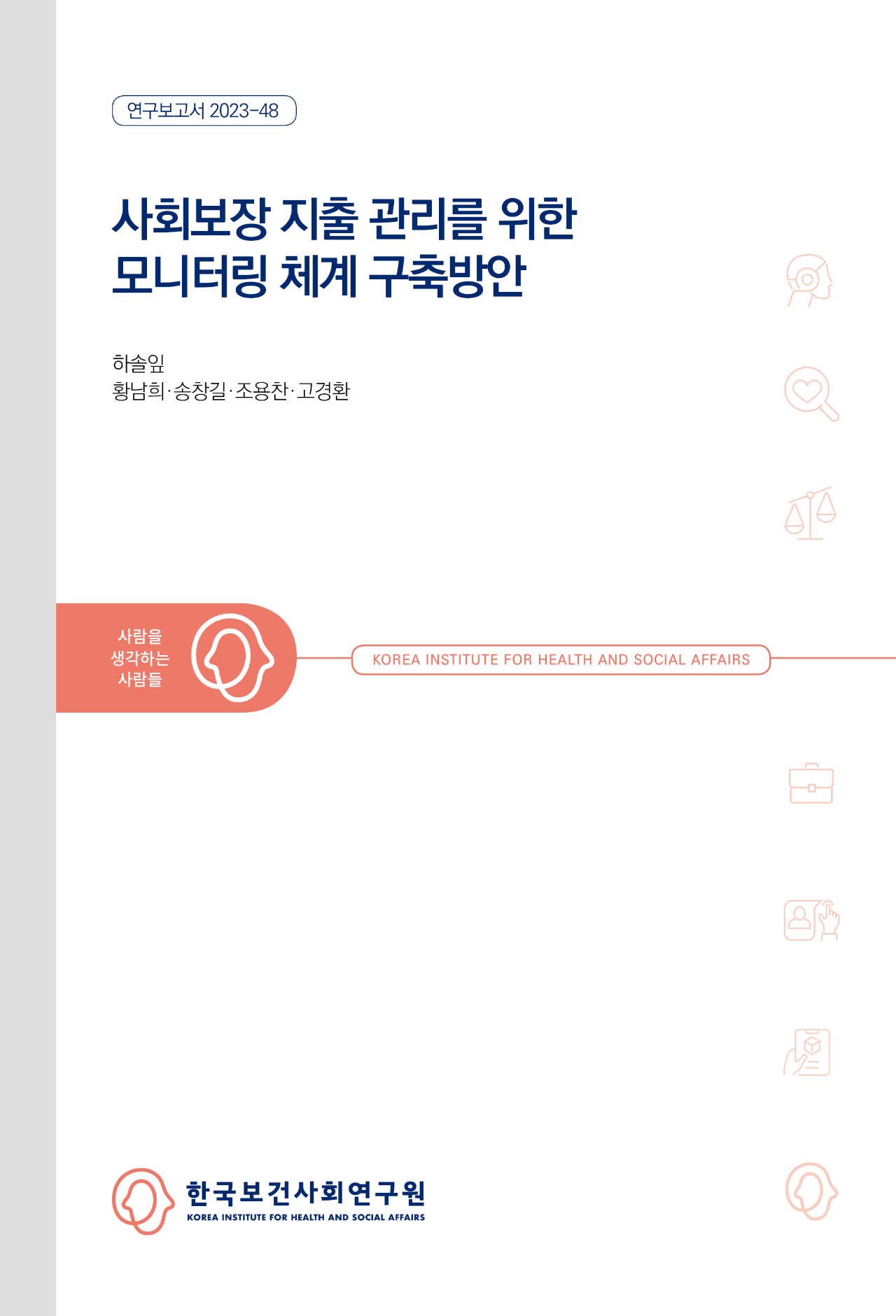 연구보고서 2023-48

사회보장 지출 관리를 위한
모니터링 체계 구축방안

하솔잎
황남희·송창길·조용찬·고경환

사람을
생각하는
사람들

KOREA INSTITUTE FOR HEALTH AND SOCIAL AFFAIRS

한국보건사회연구원
KOREA INSTITUTE FOR HEALTH AND SOCIAL AFFAIRS